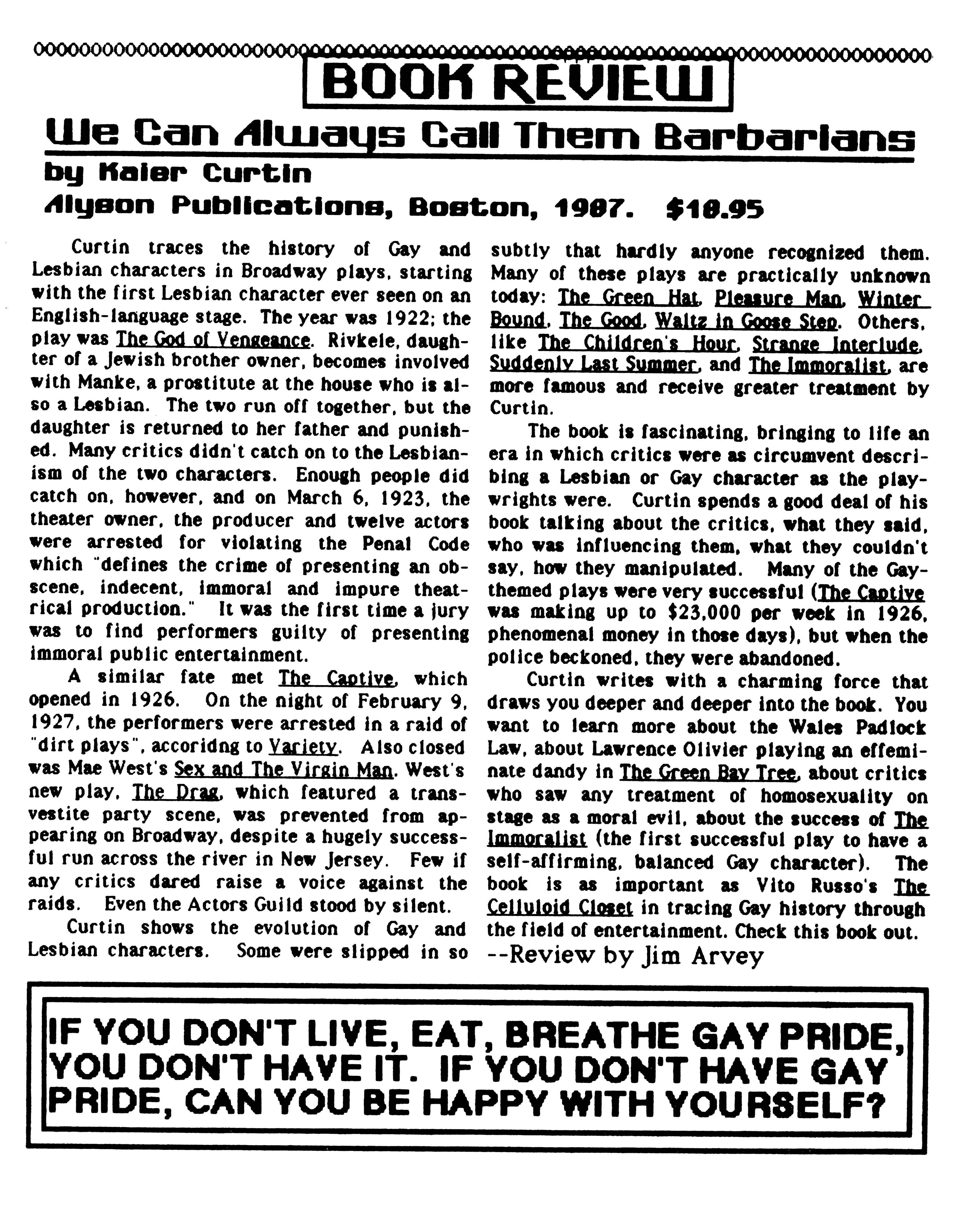 BOOK REVIEW

We Can Always Call Them Barbarians

by Kaier Curtin

Alyson Publications, Boston, 1987. $10.95

Curtin traces the history of Gay and Lesbian characters in Broadway plays, starting with the first Lesbian character ever seen on an English-language stage. The year was 1922; the play was The God of Vengeance. Rivkele, daughter of a Jewish brother owner, becomes involved with Manke, a prostitute at the house who is also a Lesbian. The two run off together, but the daughter is returned to her father and punished. Many critics didn't catch on to the Lesbianism of the two characters. Enough people did catch on, however, and on March 6, 1923, the theater owner, the producer and twelve actors were arrested for violating the Penal Code which "defines the crime of presenting an obscene, indecent, immoral and impure theatrical production." It was the first time a jury was to find performers guilty of presenting immoral public entertainment.

A similar fate met The Captive, which opened in 1926. On the night of February 9, 1927, the performers were arrested in a raid of "dirt plays", accoridng to Variety. Also closed was Mae West's Sex and The Virgin Man. West's new play, The Drag, which featured a transvestite party scene, was prevented from appearing on Broadway, despite a hugely successful run across the river in New Jersey. Few if any critics dared raise a voice against the raids. Even the Actors Guild stood by silent.

Curtin shows the evolution of Gay and Lesbian characters. Some were slipped in so subtly that hardly anyone recognized them. Many of these plays are practically unknown today: The Green Hat, Pleasure Man, Winter Bound, The Good, Waltz in Goose Step. Others, like The Children's Hour, Strange Interlude, Suddenly Last Summer, and The Immoralist, are more famous and receive greater treatment by Curtin.

The book is fascinating, bringing to life an era in which critics were as circumvent describing a Lesbian or Gay character as the playwrights were. Curtin spends a good deal of his book talking about the critics, what they said, who was influencing them, what they couldn't say, how they manipulated. Many of the Gay-themed plays were very successful (The Captive was making up to $23,000 per week in 1926, phenomenal money in those days), but when the police beckoned, they were abandoned.

Curtin writes with a charming force that draws you deeper and deeper into the book. You want to learn more about the Wales Padlock Law, about Lawrence Olivier playing an effeminate dandy in The Green Bay Tree, about critics who saw any treatment of homosexuality on stage as a moral evil, about the success of The Immoralist (the first successful play to have a self-affirming, balanced Gay character). The book is as important as Vito Russo's The Celluloid Closet in tracing Gay history through the field of entertainment. Check this book out.
--Review by Jim Arvey

IF YOU DON'T LIVE, EAT, BREATHE GAY PRIDE, YOU DON'T HAVE IT. IF YOU DON'T HAVE GAY PRIDE, CAN YOU BE HAPPY WITH YOURSELF?